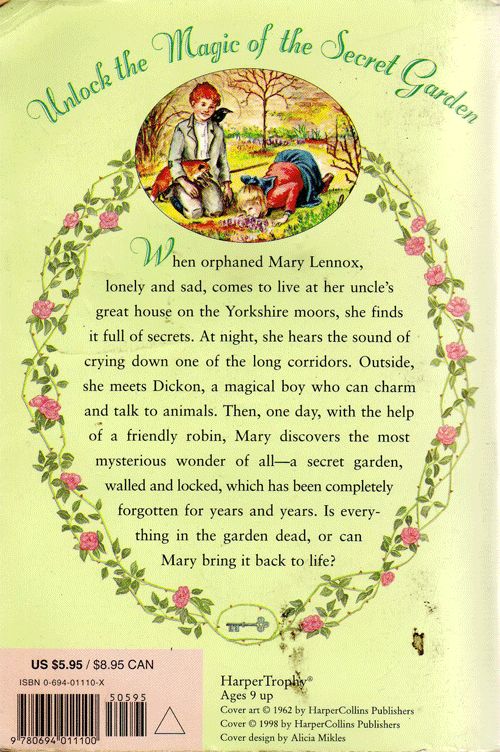 Unlock the Magic of the Secret Garden

When orphaned Mary Lennox, lonely and sad, comes to live at her uncle's great house on the Yorkshire moors, she finds it full of secrets. At night, she hears the sound of crying down one of the long corridors. Outside, she meets Dickon, a magical boy who can charm and talk to animals. Then, one day, with the help of a friendly robin, Mary discovers the most mysterious wonder of all—a secret garden, walled and locked, which has been completely forgotten for years and years. Is everything in the garden dead, or can Mary bring it back to life?

US $5.95 / $8.95 CAN
ISBN 0-694-01110-X
50595
9 780694 011100

HarperTrophy®
Ages 9 up
Cover art © 1962 by HarperCollins Publishers
Cover © 1998 by HarperCollins Publishers
Cover design by Alicia Mikles